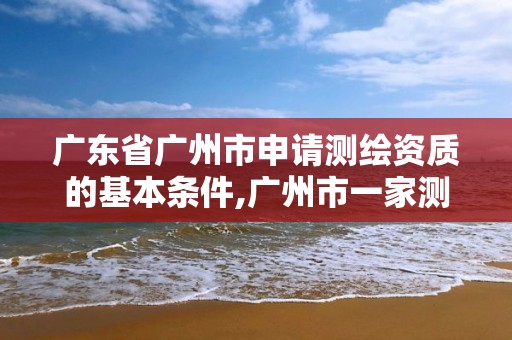 广东省广州市申请测绘资质的基本条件,广州市一家测